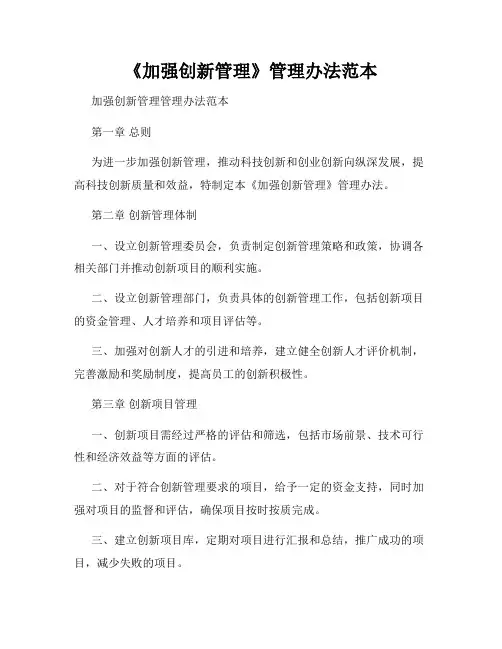 《加强创新管理》管理办法范本

加强创新管理管理办法范本

第一章 总则

为进一步加强创新管理，推动科技创新和创业创新向纵深发展，提高科技创新质量和效益，特制定本《加强创新管理》管理办法。

第二章 创新管理体制

一、设立创新管理委员会，负责制定创新管理策略和政策，协调各相关部门并推动创新项目的顺利实施。

二、设立创新管理部门，负责具体的创新管理工作，包括创新项目的资金管理、人才培养和项目评估等。

三、加强对创新人才的引进和培养，建立健全创新人才评价机制，完善激励和奖励制度，提高员工的创新积极性。

第三章 创新项目管理

一、创新项目需经过严格的评估和筛选，包括市场前景、技术可行性和经济效益等方面的评估。

二、对于符合创新管理要求的项目，给予一定的资金支持，同时加强对项目的监督和评估，确保项目按时按质完成。

三、建立创新项目库，定期对项目进行汇报和总结，推广成功的项目，减少失败的项目。